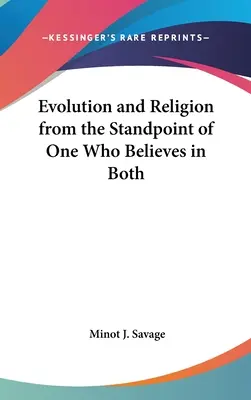 —KESSINGER'S RARE REPRINTS—

Evolution and Religion from the Standpoint of One Who Believes in Both

Minot J. Savage